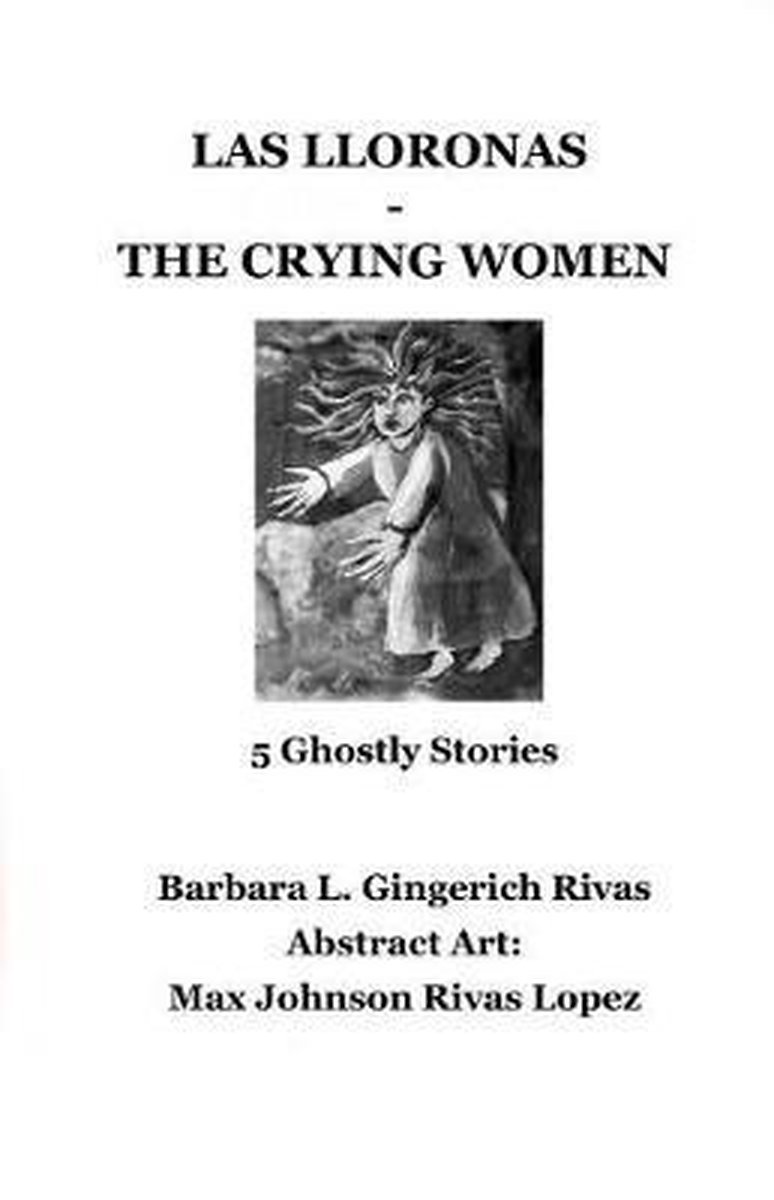 LAS LLORONAS
-
THE CRYING WOMEN

5 Ghostly Stories

Barbara L. Gingerich Rivas
Abstract Art:
Max Johnson Rivas Lopez